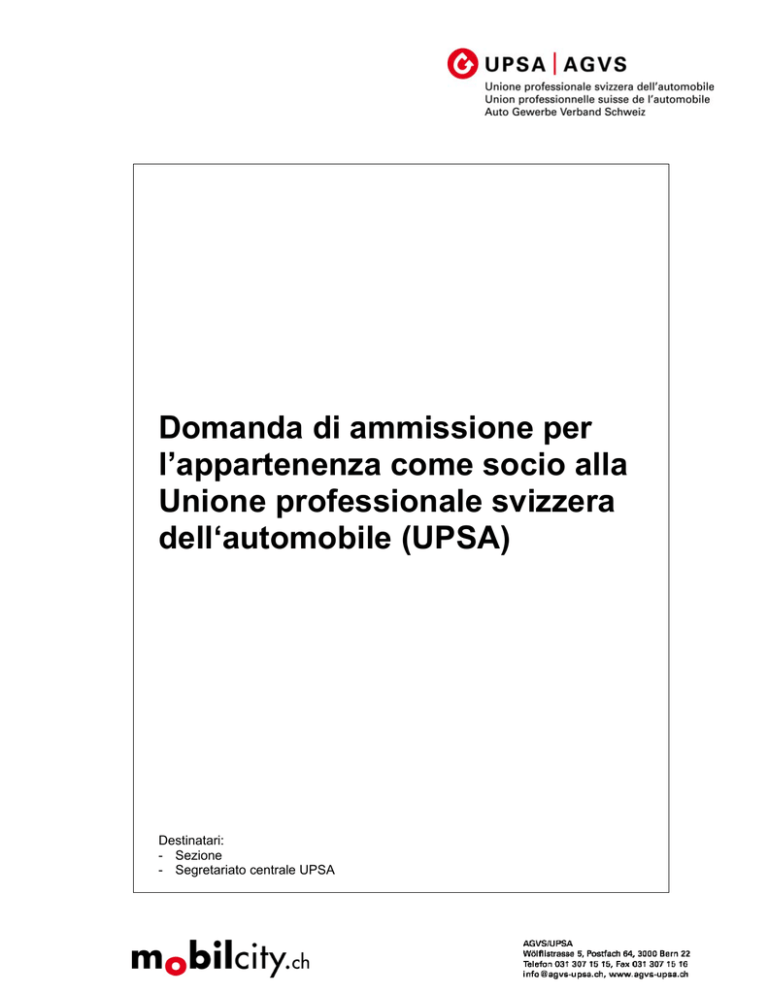 UPSA | AGVS
Unione professionale svizzera dell'automobile
Union professionnelle suisse de l'automobile
Auto Gewerbe Verband Schweiz

Domanda di ammissione per l'appartenenza come socio alla Unione professionale svizzera dell'automobile (UPSA)

Destinatari:
- Sezione
- Segretariato centrale UPSA

mobilcity.ch

AGVS/UPSA
Wölflistrasse 5, Postfach 64, 3000 Bern 22
Telefon 031 307 15 15, Fax 031 307 15 16
info@agvs-upsa.ch, www.agvs-upsa.ch